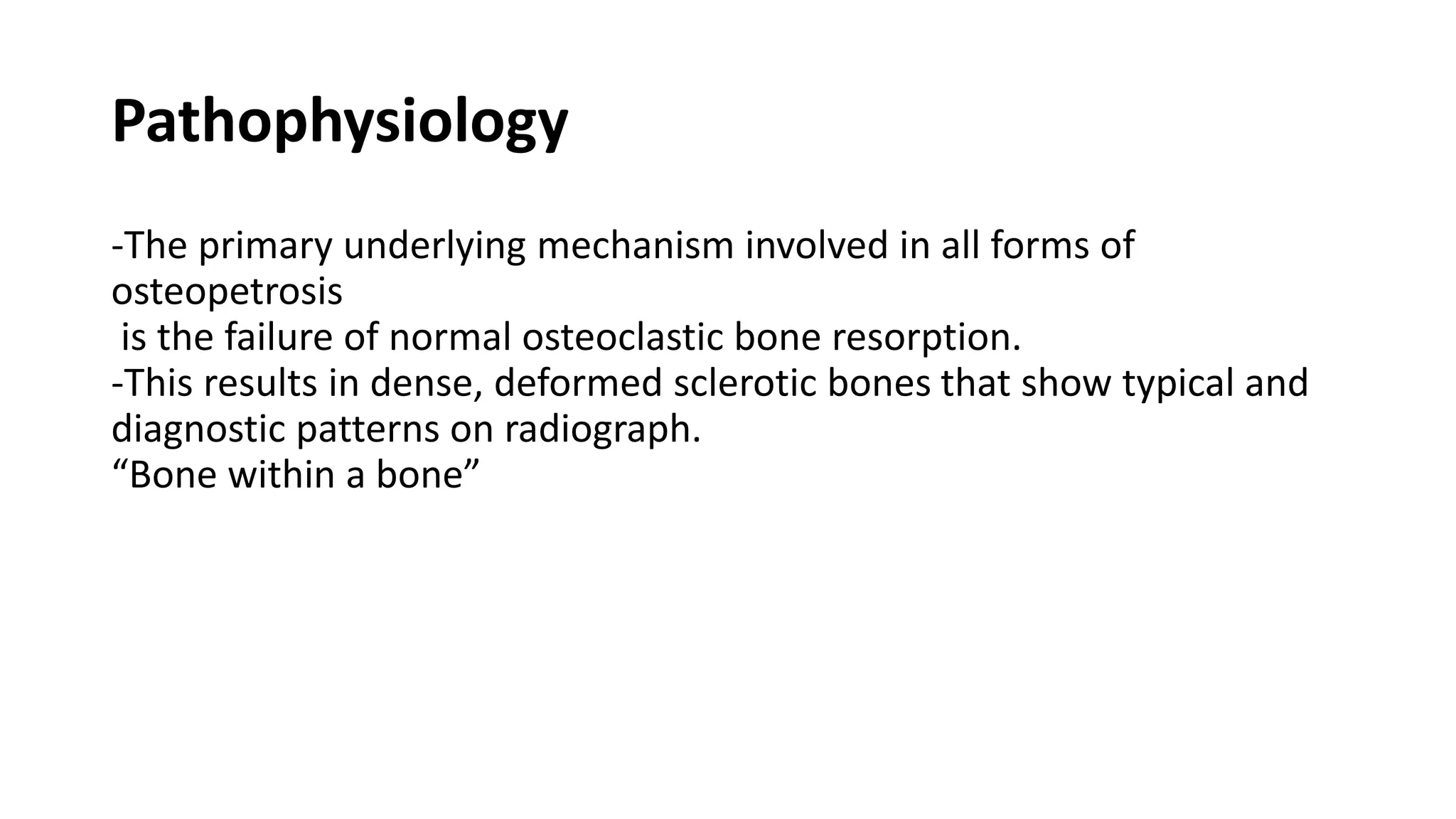 Pathophysiology

-The primary underlying mechanism involved in all forms of osteopetrosis is the failure of normal osteoclastic bone resorption.
-This results in dense, deformed sclerotic bones that show typical and diagnostic patterns on radiograph.
“Bone within a bone”